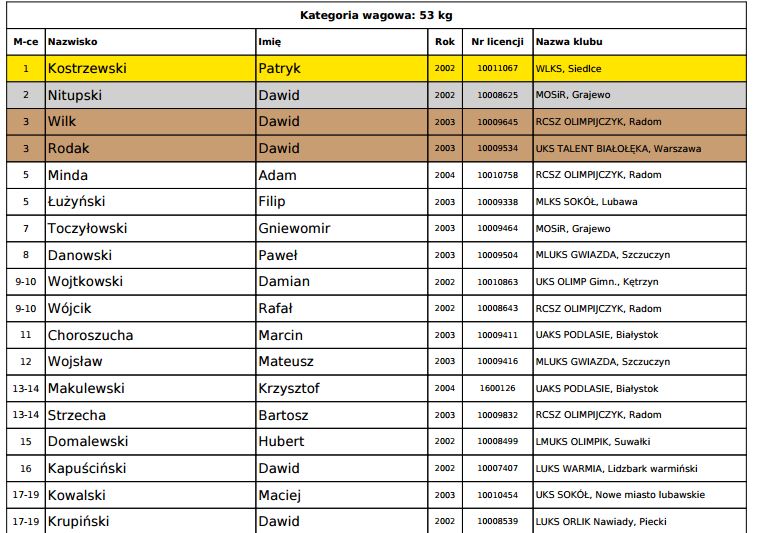 Kategoria wagowa: 53 kg

| M-ce | Nazwisko | Imię | Rok | Nr licencji | Nazwa klubu |
|---|---|---|---|---|---|
| 1 | Kostrzewski | Patryk | 2002 | 10011067 | WLKS, Siedlce |
| 2 | Nitupski | Dawid | 2002 | 10008625 | MOSiR, Grajewo |
| 3 | Wilk | Dawid | 2003 | 10009645 | RCSZ OLIMPIJCZYK, Radom |
| 3 | Rodak | Dawid | 2003 | 10009534 | UKS TALENT BIAŁOŁĘKA, Warszawa |
| 5 | Minda | Adam | 2004 | 10010758 | RCSZ OLIMPIJCZYK, Radom |
| 5 | Łużyński | Filip | 2003 | 10009338 | MLKS SOKÓŁ, Lubawa |
| 7 | Toczyłowski | Gniewomir | 2003 | 10009464 | MOSiR, Grajewo |
| 8 | Danowski | Paweł | 2003 | 10009504 | MLUKS GWIAZDA, Szczuczyn |
| 9-10 | Wojtkowski | Damian | 2002 | 10010863 | UKS OLIMP Gimn., Kętrzyn |
| 9-10 | Wójcik | Rafał | 2002 | 10008643 | RCSZ OLIMPIJCZYK, Radom |
| 11 | Choroszucha | Marcin | 2003 | 10009411 | UAKS PODLASIE, Białystok |
| 12 | Wojsław | Mateusz | 2003 | 10009416 | MLUKS GWIAZDA, Szczuczyn |
| 13-14 | Makulewski | Krzysztof | 2004 | 1600126 | UAKS PODLASIE, Białystok |
| 13-14 | Strzecha | Bartosz | 2003 | 10009832 | RCSZ OLIMPIJCZYK, Radom |
| 15 | Domalewski | Hubert | 2002 | 10008499 | LMUKS OLIMPIK, Suwałki |
| 16 | Kapuściński | Dawid | 2002 | 10007407 | LUKS WARMIA, Lidzbark warmiński |
| 17-19 | Kowalski | Maciej | 2003 | 10010454 | UKS SOKÓŁ, Nowe miasto lubawskie |
| 17-19 | Krupiński | Dawid | 2002 | 10008539 | LUKS ORLIK Nawiady, Piecki |